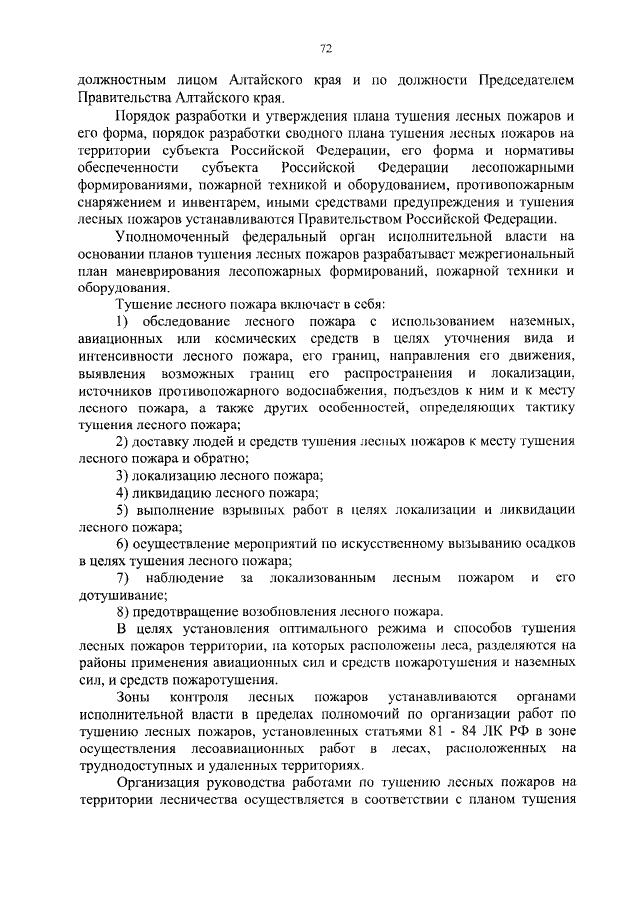 72

должностным лицом Алтайского края и по должности Председателем Правительства Алтайского края.

Порядок разработки и утверждения плана тушения лесных пожаров и его форма, порядок разработки сводного плана тушения лесных пожаров на территории субъекта Российской Федерации, его форма и нормативы обеспеченности субъекта Российской Федерации лесопожарными формированиями, пожарной техникой и оборудованием, противопожарным снаряжением и инвентарем, иными средствами предупреждения и тушения лесных пожаров устанавливаются Правительством Российской Федерации.

Уполномоченный федеральный орган исполнительной власти на основании планов тушения лесных пожаров разрабатывает межрегиональный план маневрирования лесопожарных формирований, пожарной техники и оборудования.

Тушение лесного пожара включает в себя:

1) обследование лесного пожара с использованием наземных, авиационных или космических средств в целях уточнения вида и интенсивности лесного пожара, его границ, направления его движения, выявления возможных границ его распространения и локализации, источников противопожарного водоснабжения, подъездов к ним и к месту лесного пожара, а также других особенностей, определяющих тактику тушения лесного пожара;

2) доставку людей и средств тушения лесных пожаров к месту тушения лесного пожара и обратно;

3) локализацию лесного пожара;

4) ликвидацию лесного пожара;

5) выполнение взрывных работ в целях локализации и ликвидации лесного пожара;

6) осуществление мероприятий по искусственному вызыванию осадков в целях тушения лесного пожара;

7) наблюдение за локализованным лесным пожаром и его дотушивание;

8) предотвращение возобновления лесного пожара.

В целях установления оптимального режима и способов тушения лесных пожаров территории, на которых расположены леса, разделяются на районы применения авиационных сил и средств пожаротушения и наземных сил, и средств пожаротушения.

Зоны контроля лесных пожаров устанавливаются органами исполнительной власти в пределах полномочий по организации работ по тушению лесных пожаров, установленных статьями 81 - 84 ЛК РФ в зоне осуществления лесоавиационных работ в лесах, расположенных на труднодоступных и удаленных территориях.

Организация руководства работами по тушению лесных пожаров на территории лесничества осуществляется в соответствии с планом тушения